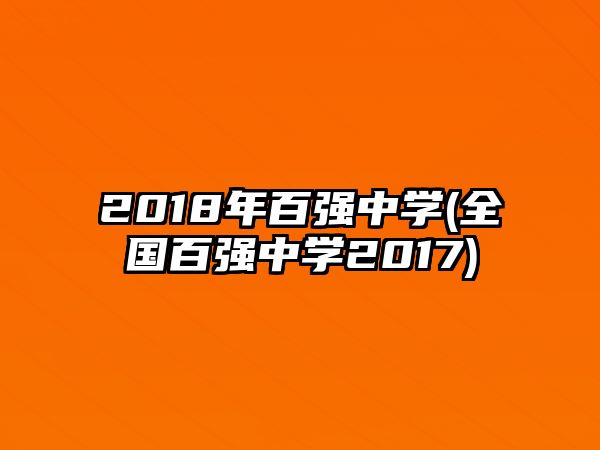 2018年百强中学(全国百强中学2017)